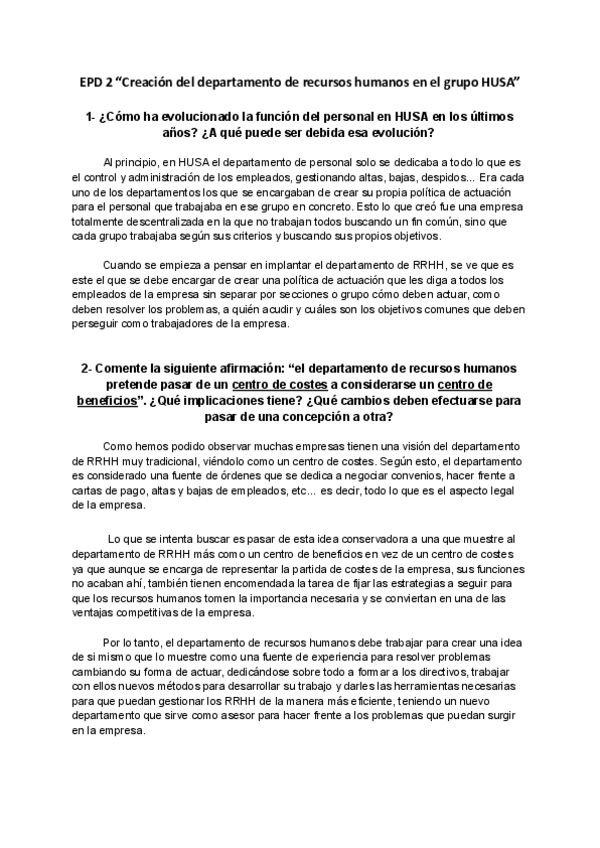 EPD 2 “Creación del departamento de recursos humanos en el grupo HUSA”

1- ¿Cómo ha evolucionado la función del personal en HUSA en los últimos años? ¿A qué puede ser debida esa evolución?

Al principio, en HUSA el departamento de personal solo se dedicaba a todo lo que es el control y administración de los empleados, gestionando altas, bajas, despidos... Era cada uno de los departamentos los que se encargaban de crear su propia política de actuación para el personal que trabajaba en ese grupo en concreto. Esto lo que creó fue una empresa totalmente descentralizada en la que no trabajan todos buscando un fin común, sino que cada grupo trabajaba según sus criterios y buscando sus propios objetivos.

Cuando se empieza a pensar en implantar el departamento de RRHH, se ve que es este el que se debe encargar de crear una política de actuación que les diga a todos los empleados de la empresa sin separar por secciones o grupo cómo deben actuar, como deben resolver los problemas, a quién acudir y cuáles son los objetivos comunes que deben perseguir como trabajadores de la empresa.

2- Comente la siguiente afirmación: “el departamento de recursos humanos pretende pasar de un centro de costes a considerarse un centro de beneficios”. ¿Qué implicaciones tiene? ¿Qué cambios deben efectuarse para pasar de una concepción a otra?

Como hemos podido observar muchas empresas tienen una visión del departamento de RRHH muy tradicional, viéndolo como un centro de costes. Según esto, el departamento es considerado una fuente de órdenes que se dedica a negociar convenios, hacer frente a cartas de pago, altas y bajas de empleados, etc... es decir, todo lo que es el aspecto legal de la empresa.

Lo que se intenta buscar es pasar de esta idea conservadora a una que muestre al departamento de RRHH más como un centro de beneficios en vez de un centro de costes ya que aunque se encarga de representar la partida de costes de la empresa, sus funciones no acaban ahí, también tienen encomendada la tarea de fijar las estrategias a seguir para que los recursos humanos tomen la importancia necesaria y se conviertan en una de las ventajas competitivas de la empresa.

Por lo tanto, el departamento de recursos humanos debe trabajar para crear una idea de si mismo que lo muestre como una fuente de experiencia para resolver problemas cambiando su forma de actuar, dedicándose sobre todo a formar a los directivos, trabajar con ellos nuevos métodos para desarrollar su trabajo y darles las herramientas necesarias para que puedan gestionar los RRHH de la manera más eficiente, teniendo un nuevo departamento que sirve como asesor para hacer frente a los problemas que puedan surgir en la empresa.